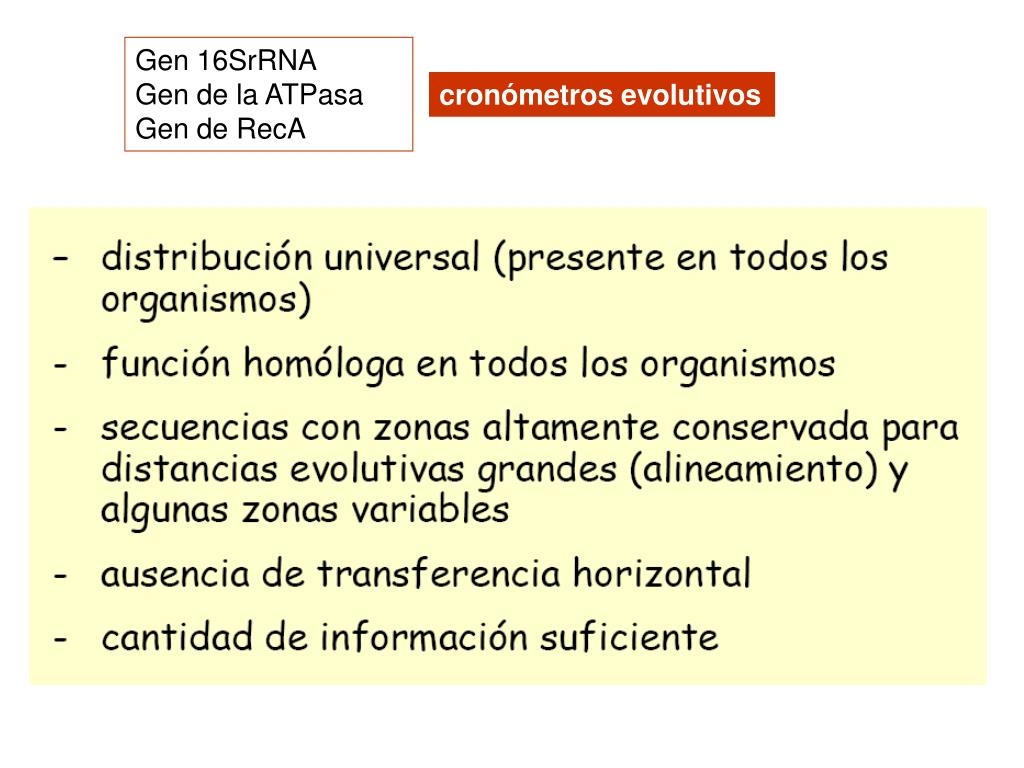 Gen 16SrRNA
Gen de la ATPasa
Gen de RecA

cronómetros evolutivos

- distribución universal (presente en todos los organismos)
- función homóloga en todos los organismos
- secuencias con zonas altamente conservada para distancias evolutivas grandes (alineamiento) y algunas zonas variables
- ausencia de transferencia horizontal
- cantidad de información suficiente